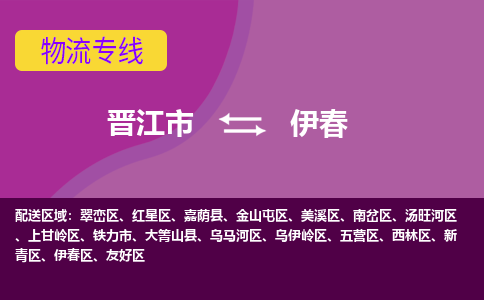 物流专线

晋江市 伊春

配送区域：翠峦区、红星区、嘉荫县、金山屯区、美溪区、南岔区、汤旺河区、上甘岭区、铁力市、大箐山县、乌马河区、乌伊岭区、五营区、西林区、新青区、伊春区、友好区